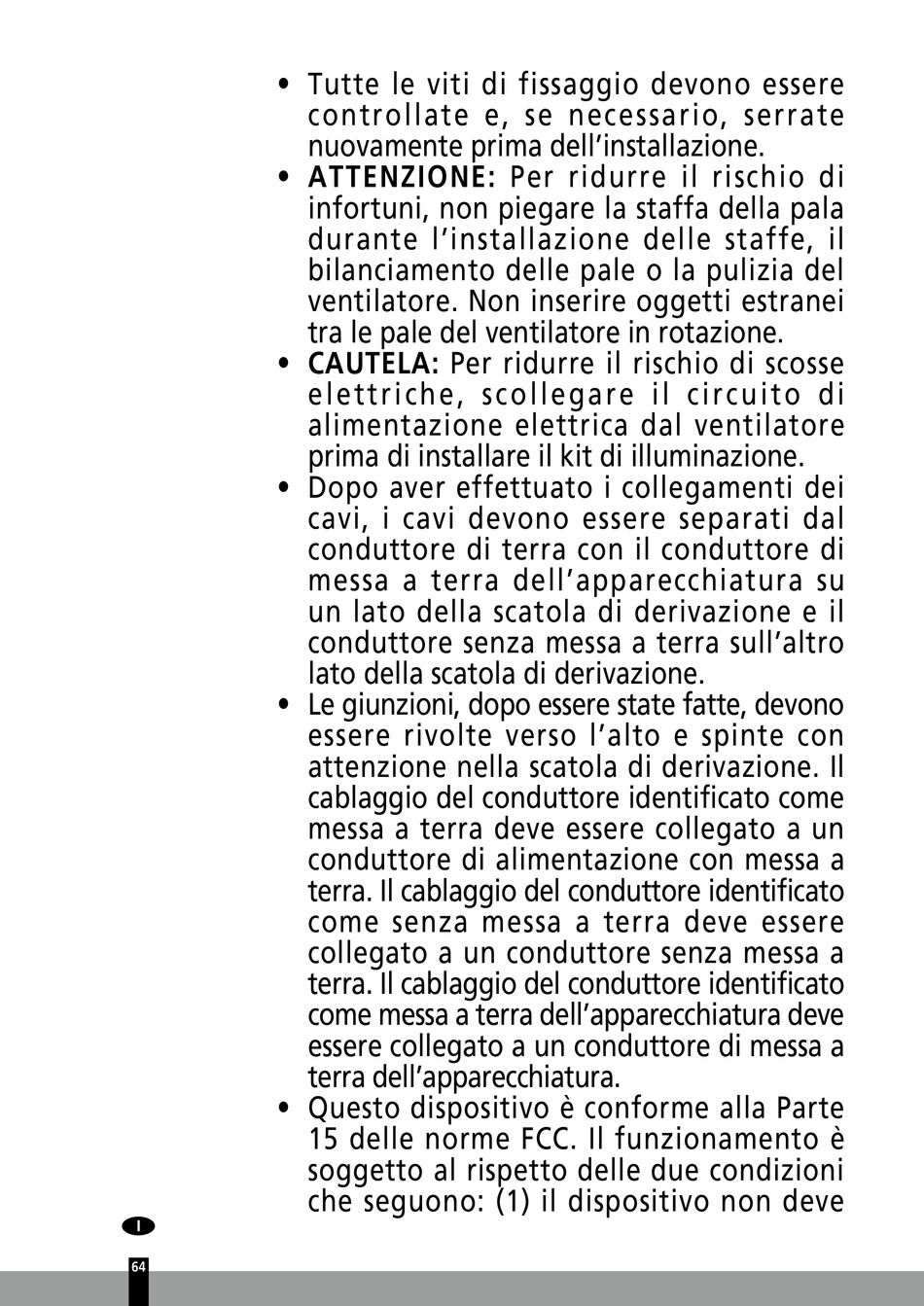 • Tutte le viti di fissaggio devono essere controllate e, se necessario, serrate nuovamente prima dell'installazione.
• **ATTENZIONE:** Per ridurre il rischio di infortuni, non piegare la staffa della pala durante l'installazione delle staffe, il bilanciamento delle pale o la pulizia del ventilatore. Non inserire oggetti estranei tra le pale del ventilatore in rotazione.
• **CAUTELA:** Per ridurre il rischio di scosse elettriche, scollegare il circuito di alimentazione elettrica dal ventilatore prima di installare il kit di illuminazione.
• Dopo aver effettuato i collegamenti dei cavi, i cavi devono essere separati dal conduttore di terra con il conduttore di messa a terra dell'apparecchiatura su un lato della scatola di derivazione e il conduttore senza messa a terra sull'altro lato della scatola di derivazione.
• Le giunzioni, dopo essere state fatte, devono essere rivolte verso l'alto e spinte con attenzione nella scatola di derivazione. Il cablaggio del conduttore identificato come messa a terra deve essere collegato a un conduttore di alimentazione con messa a terra. Il cablaggio del conduttore identificato come senza messa a terra deve essere collegato a un conduttore senza messa a terra. Il cablaggio del conduttore identificato come messa a terra dell'apparecchiatura deve essere collegato a un conduttore di messa a terra dell'apparecchiatura.
• Questo dispositivo è conforme alla Parte 15 delle norme FCC. Il funzionamento è soggetto al rispetto delle due condizioni che seguono: (1) il dispositivo non deve

I

64